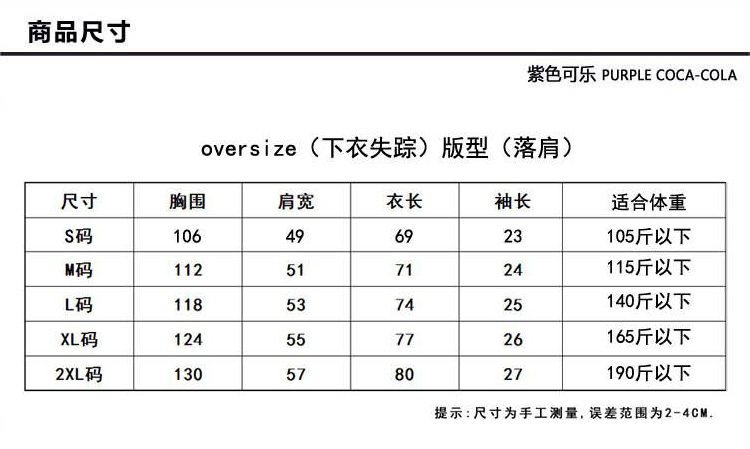 商品尺寸

紫色可乐 PURPLE COCA-COLA

oversize（下衣失踪）版型（落肩）

| 尺寸 | 胸围 | 肩宽 | 衣长 | 袖长 | 适合体重 |
|---|---|---|---|---|---|
| S码 | 106 | 49 | 69 | 23 | 105斤以下 |
| M码 | 112 | 51 | 71 | 24 | 115斤以下 |
| L码 | 118 | 53 | 74 | 25 | 140斤以下 |
| XL码 | 124 | 55 | 77 | 26 | 165斤以下 |
| 2XL码 | 130 | 57 | 80 | 27 | 190斤以下 |

提示：尺寸为手工测量，误差范围为2-4CM.